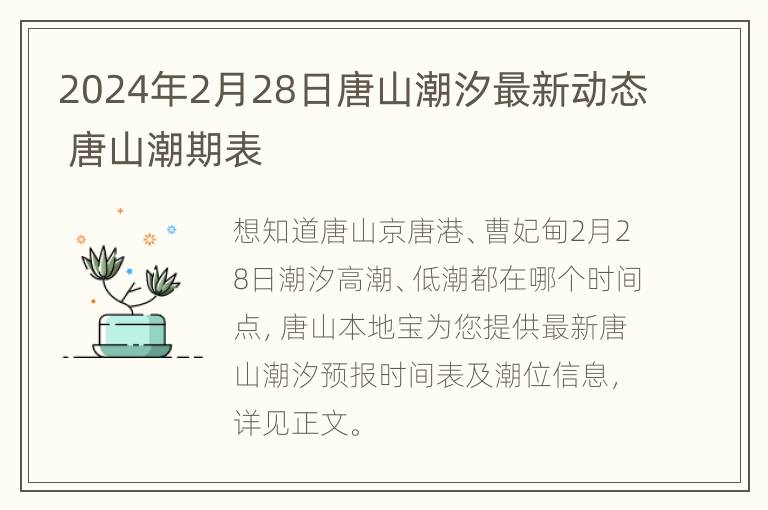 2024年2月28日唐山潮汐最新动态 唐山潮期表

想知道唐山京唐港、曹妃甸2月28日潮汐高潮、低潮都在哪个时间点，唐山本地宝为您提供最新唐山潮汐预报时间表及潮位信息，详见正文。